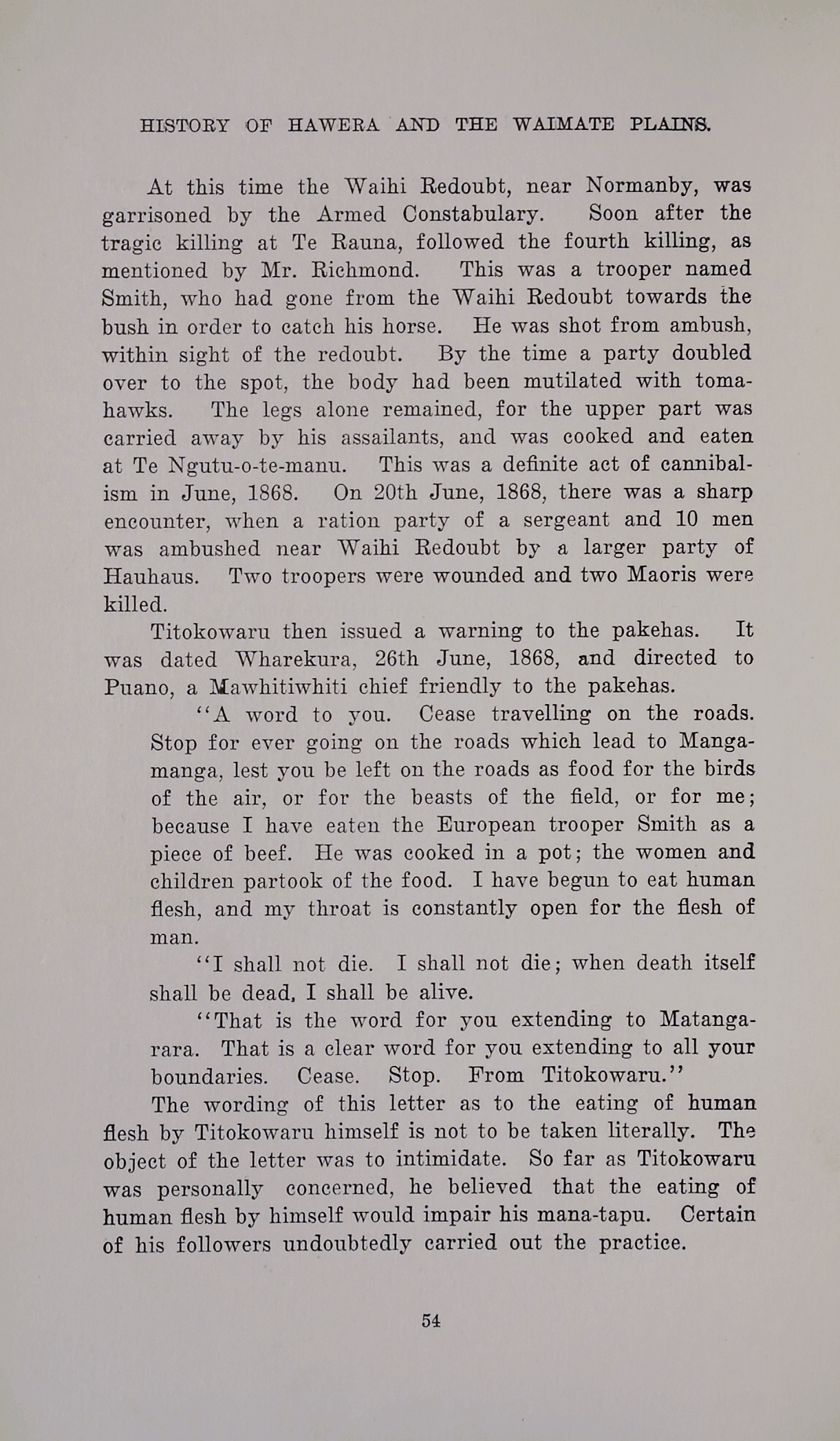 HISTORY OF HAWERA AND THE WAIMATE PLAINS.

At this time the Waihi Redoubt, near Normanby, was garrisoned by the Armed Constabulary. Soon after the tragic killing at Te Rauna, followed the fourth killing, as mentioned by Mr. Richmond. This was a trooper named Smith, who had gone from the Waihi Redoubt towards the bush in order to catch his horse. He was shot from ambush, within sight of the redoubt. By the time a party doubled over to the spot, the body had been mutilated with tomahawks. The legs alone remained, for the upper part was carried away by his assailants, and was cooked and eaten at Te Ngutu-o-te-manu. This was a definite act of cannibalism in June, 1868. On 20th June, 1868, there was a sharp encounter, when a ration party of a sergeant and 10 men was ambushed near Waihi Redoubt by a larger party of Hauhaus. Two troopers were wounded and two Maoris were killed.

Titokowaru then issued a warning to the pakehas. It was dated Wharekura, 26th June, 1868, and directed to Puano, a Mawhitiwhiti chief friendly to the pakehas.

"A word to you. Cease travelling on the roads. Stop for ever going on the roads which lead to Mangamanga, lest you be left on the roads as food for the birds of the air, or for the beasts of the field, or for me; because I have eaten the European trooper Smith as a piece of beef. He was cooked in a pot; the women and children partook of the food. I have begun to eat human flesh, and my throat is constantly open for the flesh of man.

"I shall not die. I shall not die; when death itself shall be dead, I shall be alive.

"That is the word for you extending to Matangarara. That is a clear word for you extending to all your boundaries. Cease. Stop. From Titokowaru."

The wording of this letter as to the eating of human flesh by Titokowaru himself is not to be taken literally. The object of the letter was to intimidate. So far as Titokowaru was personally concerned, he believed that the eating of human flesh by himself would impair his mana-tapu. Certain of his followers undoubtedly carried out the practice.

54